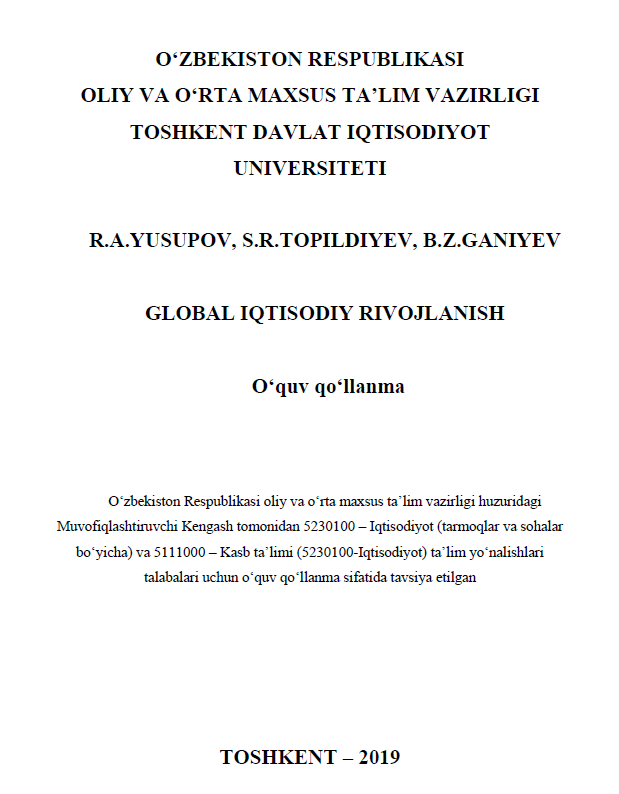 O‘ZBEKISTON RESPUBLIKASI
OLIY VA O‘RTA MAXSUS TA’LIM VAZIRLIGI
TOSHKENT DAVLAT IQTISODIYOT
UNIVERSITETI

R.A.YUSUPOV, S.R.TOPILDIYEV, B.Z.GANIYEV

GLOBAL IQTISODIY RIVOJLANISH

O‘quv qo‘llanma

O‘zbekiston Respublikasi oliy va o‘rta maxsus ta’lim vazirligi huzuridagi Muvofiqlashtiruvchi Kengash tomonidan 5230100 – Iqtisodiyot (tarmoqlar va sohalar bo‘yicha) va 5111000 – Kasb ta’limi (5230100-Iqtisodiyot) ta’lim yo‘nalishlari talabalari uchun o‘quv qo‘llanma sifatida tavsiya etilgan

TOSHKENT – 2019